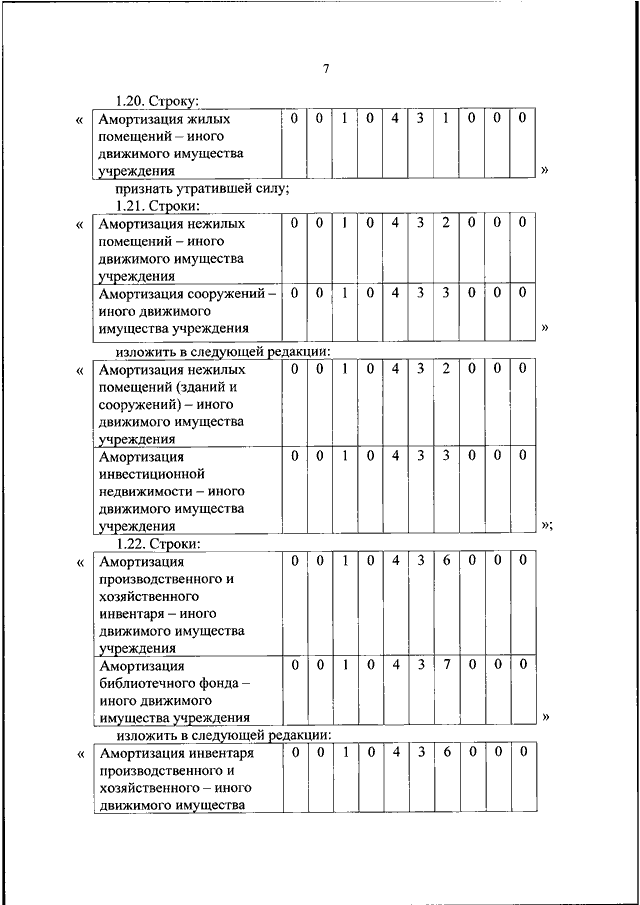 7

1.20. Строку:

«
| Амортизация жилых помещений – иного движимого имущества учреждения | 0 | 0 | 1 | 0 | 4 | 3 | 1 | 0 | 0 | 0 |
|---|---|---|---|---|---|---|---|---|---|---|
»

признать утратившей силу;

1.21. Строки:

«
| Амортизация нежилых помещений – иного движимого имущества учреждения | 0 | 0 | 1 | 0 | 4 | 3 | 2 | 0 | 0 | 0 |
|---|---|---|---|---|---|---|---|---|---|---|
| Амортизация сооружений – иного движимого имущества учреждения | 0 | 0 | 1 | 0 | 4 | 3 | 3 | 0 | 0 | 0 |
»

изложить в следующей редакции:

«
| Амортизация нежилых помещений (зданий и сооружений) – иного движимого имущества учреждения | 0 | 0 | 1 | 0 | 4 | 3 | 2 | 0 | 0 | 0 |
|---|---|---|---|---|---|---|---|---|---|---|
| Амортизация инвестиционной недвижимости – иного движимого имущества учреждения | 0 | 0 | 1 | 0 | 4 | 3 | 3 | 0 | 0 | 0 |
»;

1.22. Строки:

«
| Амортизация производственного и хозяйственного инвентаря – иного движимого имущества учреждения | 0 | 0 | 1 | 0 | 4 | 3 | 6 | 0 | 0 | 0 |
|---|---|---|---|---|---|---|---|---|---|---|
| Амортизация библиотечного фонда – иного движимого имущества учреждения | 0 | 0 | 1 | 0 | 4 | 3 | 7 | 0 | 0 | 0 |
»

изложить в следующей редакции:

«
| Амортизация инвентаря производственного и хозяйственного – иного движимого имущества | 0 | 0 | 1 | 0 | 4 | 3 | 6 | 0 | 0 | 0 |
|---|---|---|---|---|---|---|---|---|---|---|